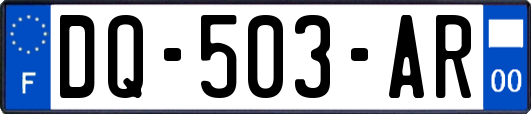 F

DQ-503-AR

00